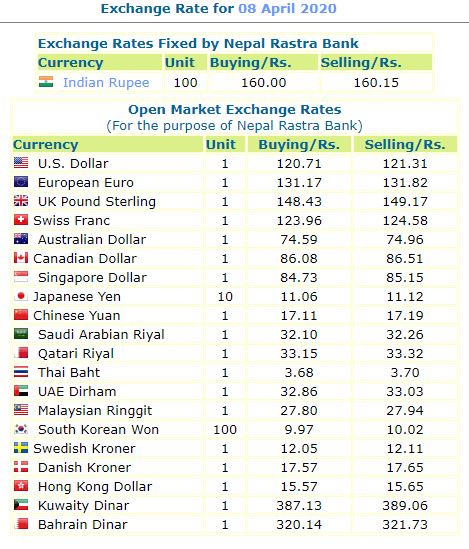 Exchange Rate for 08 April 2020

Exchange Rates Fixed by Nepal Rastra Bank

| Currency | Unit | Buying/Rs. | Selling/Rs. |
|---|---|---|---|
| Indian Rupee | 100 | 160.00 | 160.15 |

Open Market Exchange Rates
(For the purpose of Nepal Rastra Bank)

| Currency | Unit | Buying/Rs. | Selling/Rs. |
|---|---|---|---|
| U.S. Dollar | 1 | 120.71 | 121.31 |
| European Euro | 1 | 131.17 | 131.82 |
| UK Pound Sterling | 1 | 148.43 | 149.17 |
| Swiss Franc | 1 | 123.96 | 124.58 |
| Australian Dollar | 1 | 74.59 | 74.96 |
| Canadian Dollar | 1 | 86.08 | 86.51 |
| Singapore Dollar | 1 | 84.73 | 85.15 |
| Japanese Yen | 10 | 11.06 | 11.12 |
| Chinese Yuan | 1 | 17.11 | 17.19 |
| Saudi Arabian Riyal | 1 | 32.10 | 32.26 |
| Qatari Riyal | 1 | 33.15 | 33.32 |
| Thai Baht | 1 | 3.68 | 3.70 |
| UAE Dirham | 1 | 32.86 | 33.03 |
| Malaysian Ringgit | 1 | 27.80 | 27.94 |
| South Korean Won | 100 | 9.97 | 10.02 |
| Swedish Kroner | 1 | 12.05 | 12.11 |
| Danish Kroner | 1 | 17.57 | 17.65 |
| Hong Kong Dollar | 1 | 15.57 | 15.65 |
| Kuwaity Dinar | 1 | 387.13 | 389.06 |
| Bahrain Dinar | 1 | 320.14 | 321.73 |